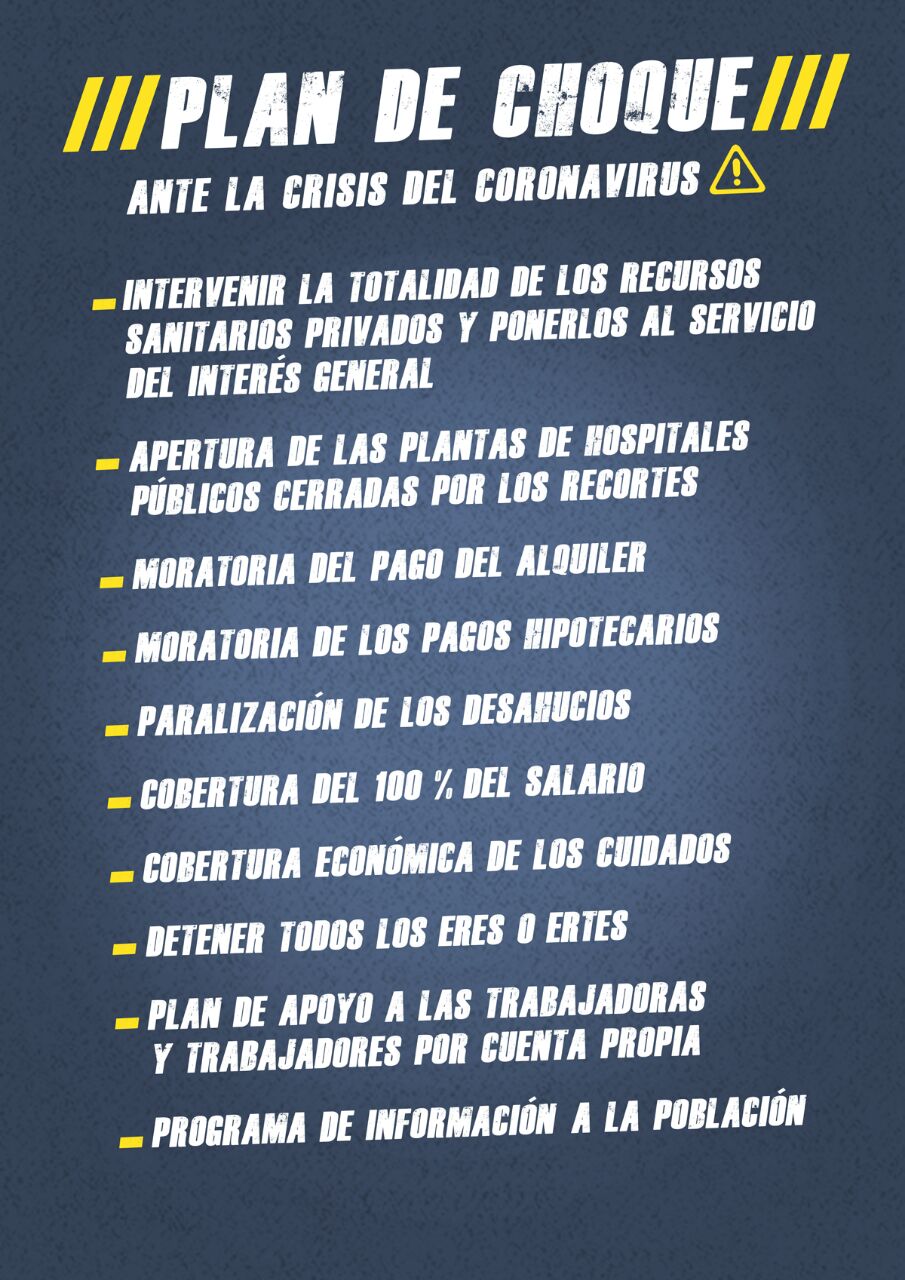 ///PLAN DE CHOQUE///

ANTE LA CRISIS DEL CORONAVIRUS

- INTERVENIR LA TOTALIDAD DE LOS RECURSOS SANITARIOS PRIVADOS Y PONERLOS AL SERVICIO DEL INTERÉS GENERAL

- APERTURA DE LAS PLANTAS DE HOSPITALES PÚBLICOS CERRADAS POR LOS RECORTES

- MORATORIA DEL PAGO DEL ALQUILER

- MORATORIA DE LOS PAGOS HIPOTECARIOS

- PARALIZACIÓN DE LOS DESAHUCIOS

- COBERTURA DEL 100 % DEL SALARIO

- COBERTURA ECONÓMICA DE LOS CUIDADOS

- DETENER TODOS LOS ERES O ERTES

- PLAN DE APOYO A LAS TRABAJADORAS Y TRABAJADORES POR CUENTA PROPIA

- PROGRAMA DE INFORMACIÓN A LA POBLACIÓN